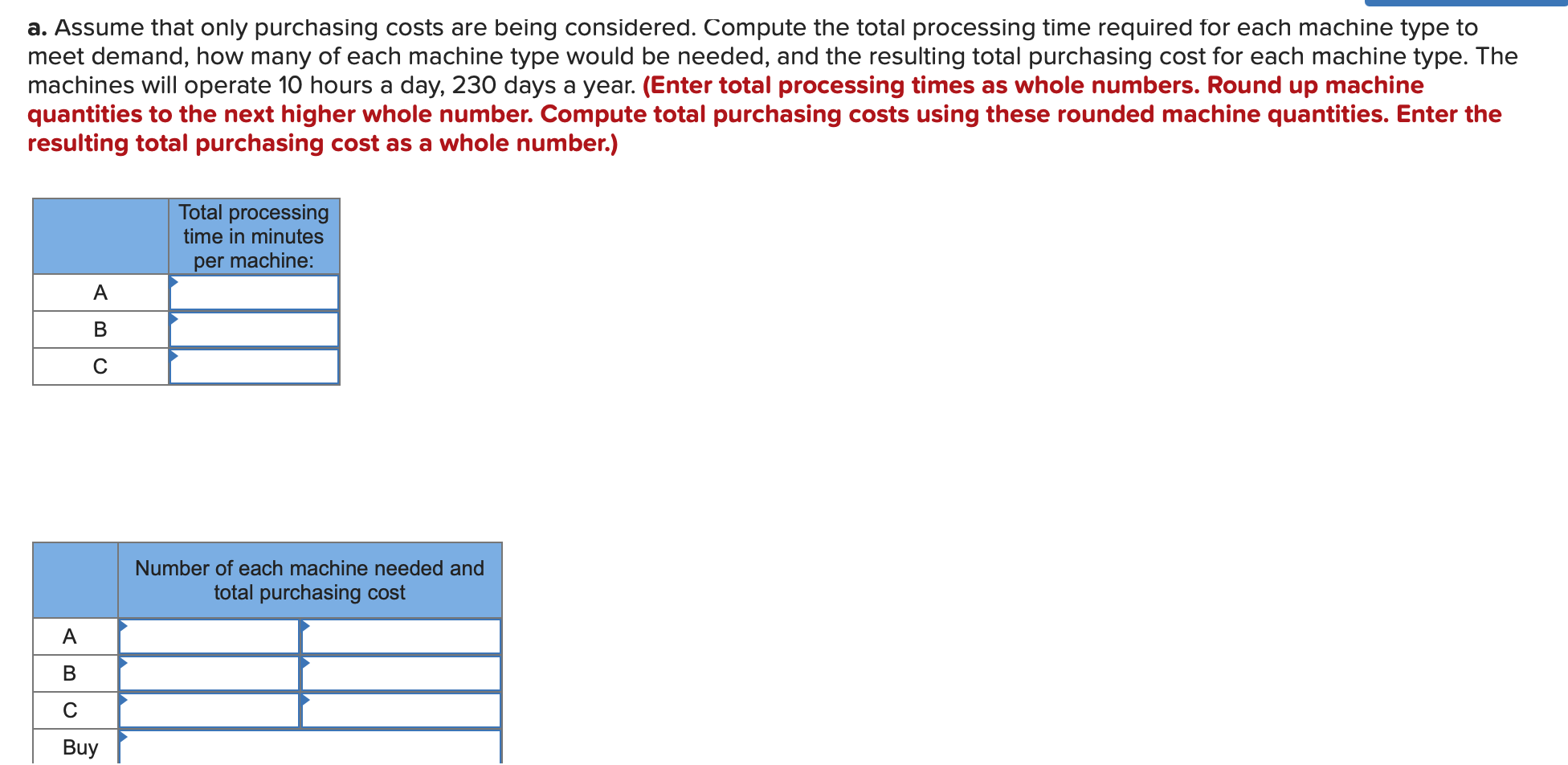 a. Assume that only purchasing costs are being considered. Compute the total processing time required for each machine type to meet demand, how many of each machine type would be needed, and the resulting total purchasing cost for each machine type. The machines will operate 10 hours a day, 230 days a year. (Enter total processing times as whole numbers. Round up machine quantities to the next higher whole number. Compute total purchasing costs using these rounded machine quantities. Enter the resulting total purchasing cost as a whole number.)

| | Total processing time in minutes per machine: |
|---|---|
| A | |
| B | |
| C | |

| | Number of each machine needed and total purchasing cost | |
|---|---|---|
| A | | |
| B | | |
| C | | |
| Buy | | |